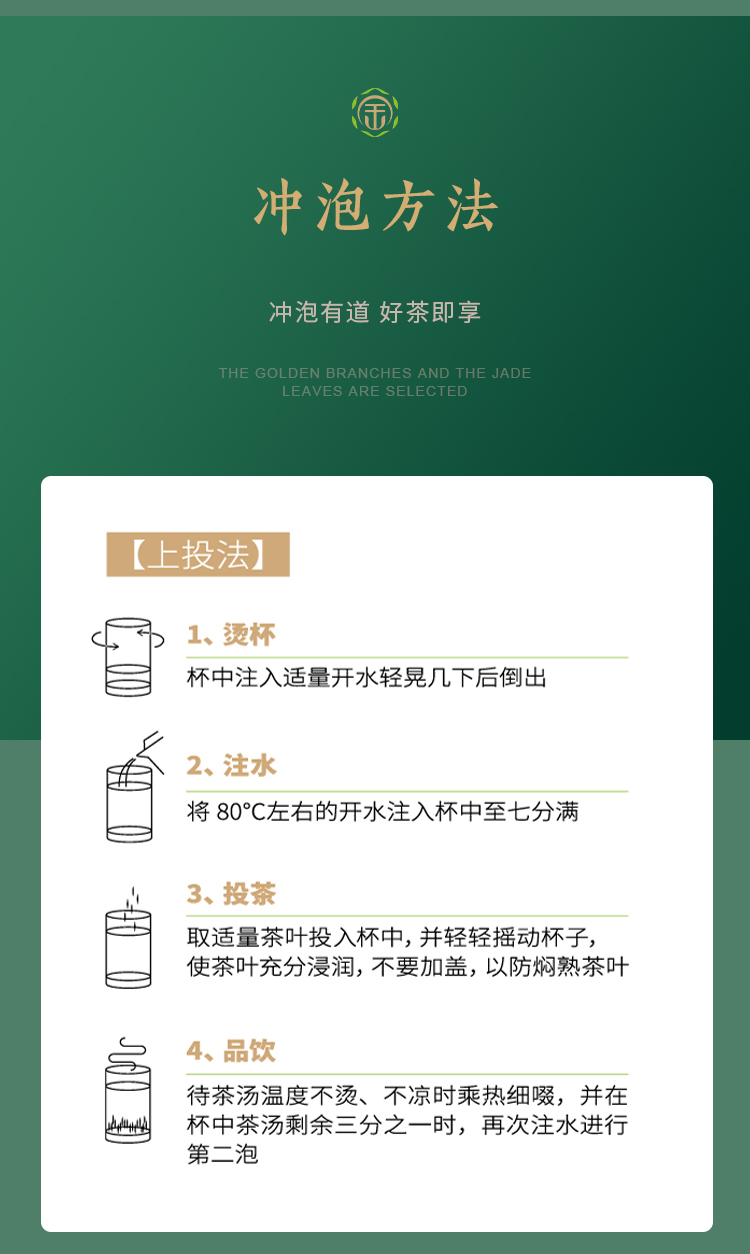 冲泡方法

冲泡有道 好茶即享

THE GOLDEN BRANCHES AND THE JADE LEAVES ARE SELECTED

【上投法】

1、烫杯

杯中注入适量开水轻晃几下后倒出

2、注水

将80°C左右的开水注入杯中至七分满

3、投茶

取适量茶叶投入杯中，并轻轻摇动杯子，使茶叶充分浸润，不要加盖，以防焖熟茶叶

4、品饮

待茶汤温度不烫、不凉时乘热细啜，并在杯中茶汤剩余三分之一时，再次注水进行第二泡